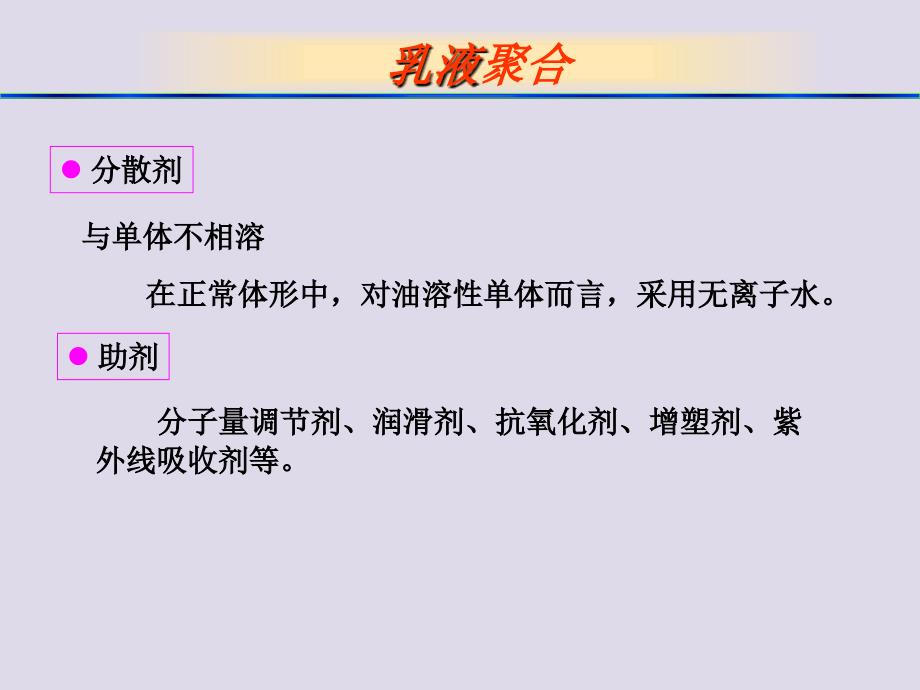 乳液聚合

● 分散剂

与单体不相溶

在正常体形中，对油溶性单体而言，采用无离子水。

● 助剂

分子量调节剂、润滑剂、抗氧化剂、增塑剂、紫外线吸收剂等。